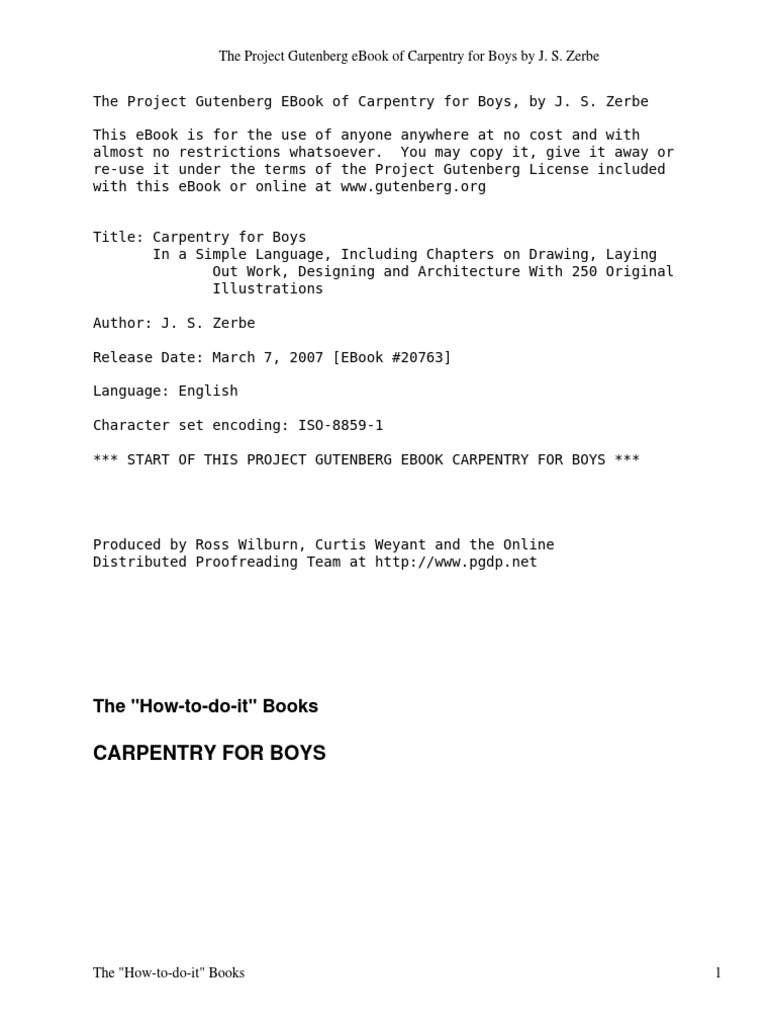 The Project Gutenberg eBook of Carpentry for Boys by J. S. Zerbe

The Project Gutenberg EBook of Carpentry for Boys, by J. S. Zerbe

This eBook is for the use of anyone anywhere at no cost and with almost no restrictions whatsoever. You may copy it, give it away or re-use it under the terms of the Project Gutenberg License included with this eBook or online at www.gutenberg.org

Title: Carpentry for Boys
In a Simple Language, Including Chapters on Drawing, Laying Out Work, Designing and Architecture With 250 Original Illustrations

Author: J. S. Zerbe

Release Date: March 7, 2007 [EBook #20763]

Language: English

Character set encoding: ISO-8859-1

*** START OF THIS PROJECT GUTENBERG EBOOK CARPENTRY FOR BOYS ***

Produced by Ross Wilburn, Curtis Weyant and the Online Distributed Proofreading Team at http://www.pgdp.net

The "How-to-do-it" Books

CARPENTRY FOR BOYS

The "How-to-do-it" Books

1